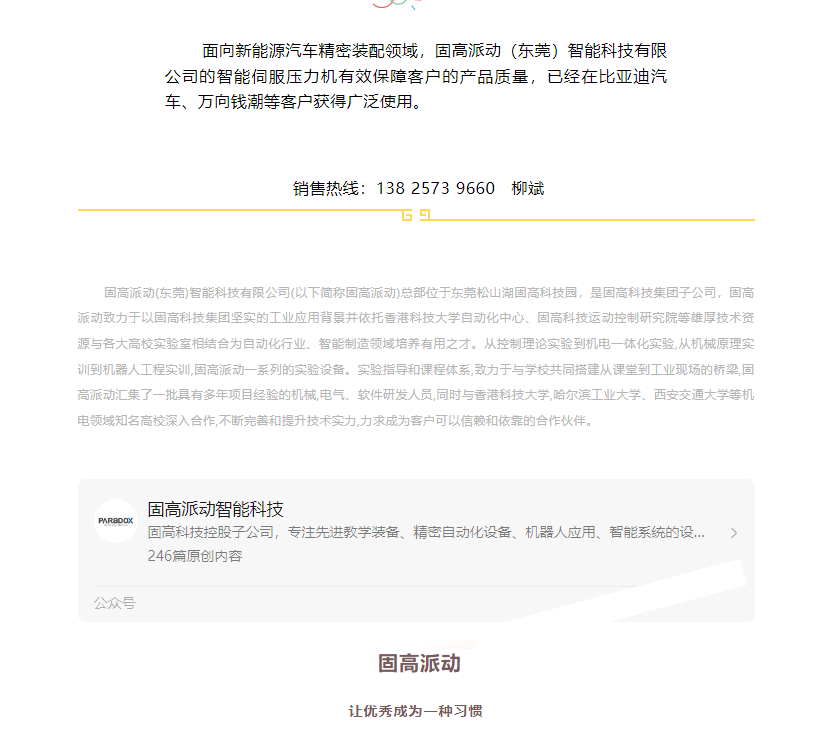 面向新能源汽车精密装配领域，固高派动（东莞）智能科技有限公司的智能伺服压力机有效保障客户的产品质量，已经在比亚迪汽车、万向钱潮等客户获得广泛使用。

销售热线：138 2573 9660 柳斌

固高派动(东莞)智能科技有限公司(以下简称固高派动)总部位于东莞松山湖固高科技园，是固高科技集团子公司，固高派动致力于以固高科技集团坚实的工业应用背景并依托香港科技大学自动化中心、固高科技运动控制研究院等雄厚技术资源与各大高校实验室相结合为自动化行业、智能制造领域培养有用之才。从控制理论实验到机电一体化实验,从机械原理实训到机器人工程实训,固高派动一系列的实验设备。实验指导和课程体系,致力于与学校共同搭建从课堂到工业现场的桥梁,固高派动汇集了一批具有多年项目经验的机械,电气、软件研发人员,同时与香港科技大学,哈尔滨工业大学、西安交通大学等机电领域知名高校深入合作,不断完善和提升技术实力,力求成为客户可以信赖和依靠的合作伙伴。

PARADOX

固高派动智能科技

固高科技控股子公司，专注先进教学装备、精密自动化设备、机器人应用、智能系统的设...

246篇原创内容

公众号

固高派动

让优秀成为一种习惯